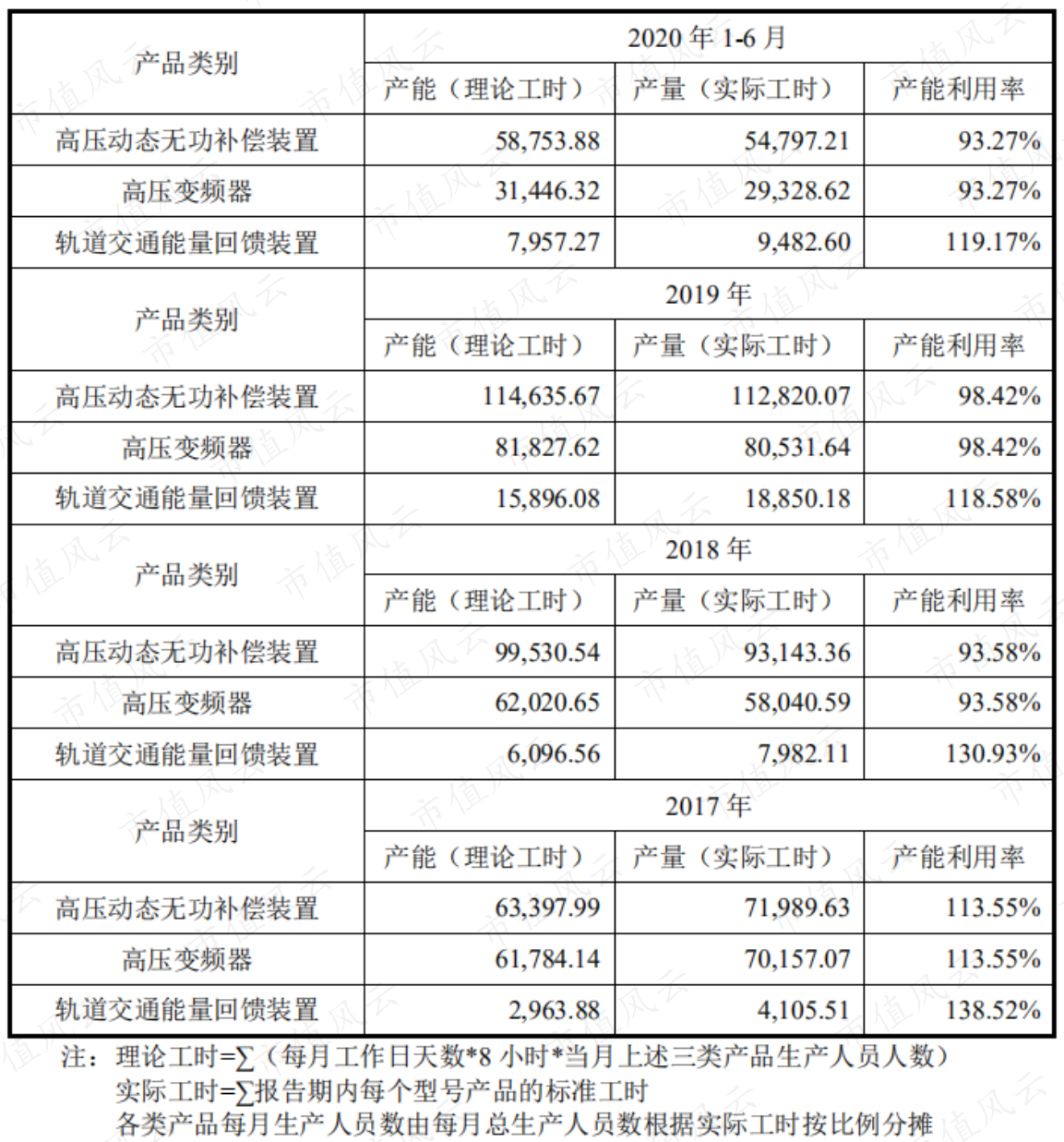 | 产品类别 | 2020年1-6月 | | |
|---|---|---|---|
| | 产能（理论工时） | 产量（实际工时） | 产能利用率 |
| 高压动态无功补偿装置 | 58,753.88 | 54,797.21 | 93.27% |
| 高压变频器 | 31,446.32 | 29,328.62 | 93.27% |
| 轨道交通能量回馈装置 | 7,957.27 | 9,482.60 | 119.17% |
| 产品类别 | 2019年 | | |
| | 产能（理论工时） | 产量（实际工时） | 产能利用率 |
| 高压动态无功补偿装置 | 114,635.67 | 112,820.07 | 98.42% |
| 高压变频器 | 81,827.62 | 80,531.64 | 98.42% |
| 轨道交通能量回馈装置 | 15,896.08 | 18,850.18 | 118.58% |
| 产品类别 | 2018年 | | |
| | 产能（理论工时） | 产量（实际工时） | 产能利用率 |
| 高压动态无功补偿装置 | 99,530.54 | 93,143.36 | 93.58% |
| 高压变频器 | 62,020.65 | 58,040.59 | 93.58% |
| 轨道交通能量回馈装置 | 6,096.56 | 7,982.11 | 130.93% |
| 产品类别 | 2017年 | | |
| | 产能（理论工时） | 产量（实际工时） | 产能利用率 |
| 高压动态无功补偿装置 | 63,397.99 | 71,989.63 | 113.55% |
| 高压变频器 | 61,784.14 | 70,157.07 | 113.55% |
| 轨道交通能量回馈装置 | 2,963.88 | 4,105.51 | 138.52% |

注：理论工时=∑（每月工作日天数*8小时*当月上述三类产品生产人员人数）
实际工时=∑报告期内每个型号产品的标准工时
各类产品每月生产人员数由每月总生产人员数根据实际工时按比例分摊

市值风云